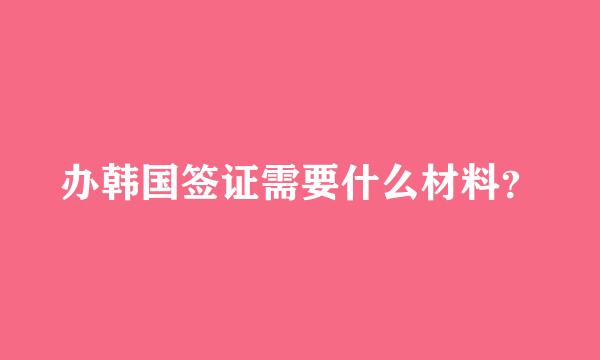 办韩国签证需要什么材料？